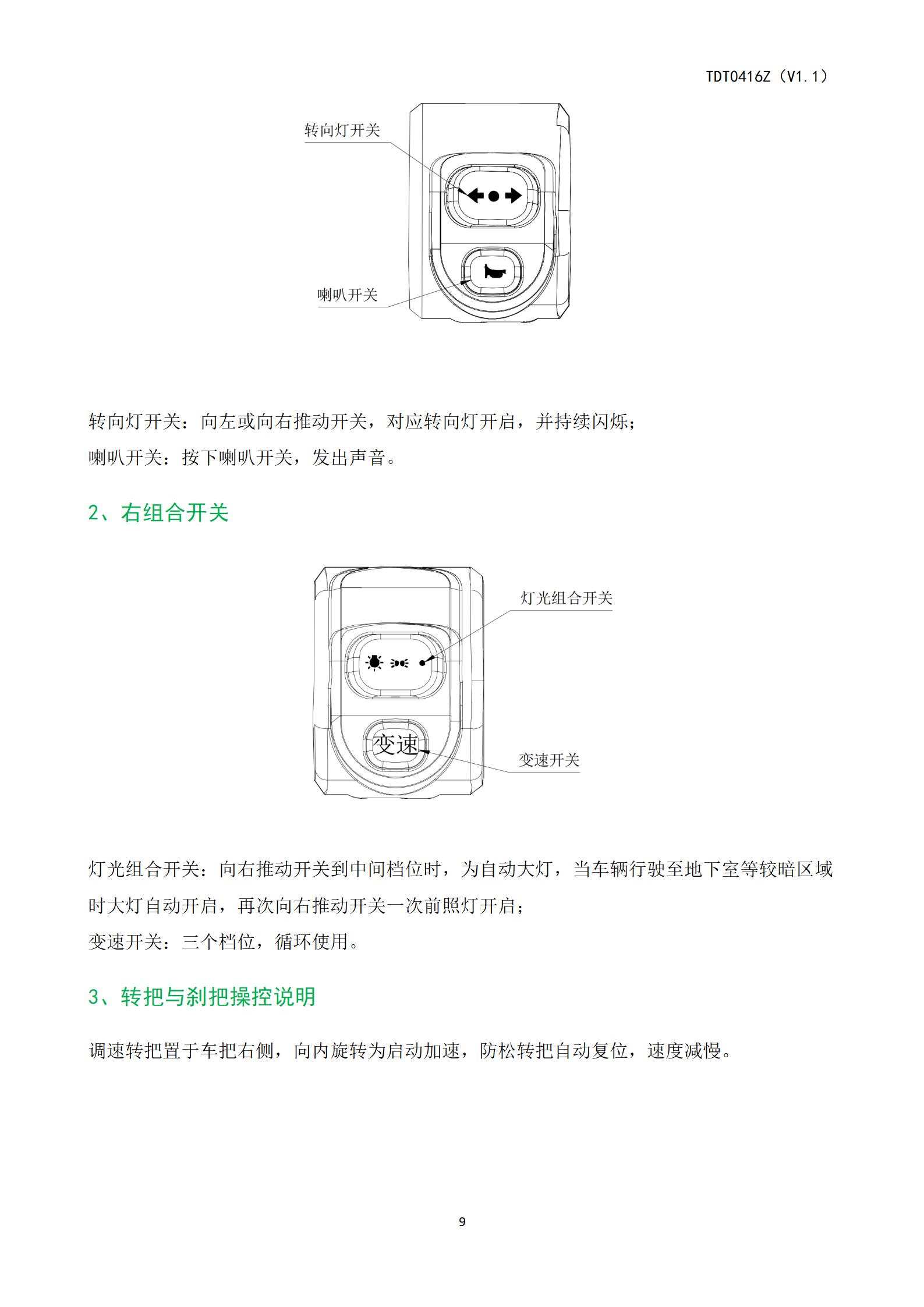 TDT0416Z（V1.1）

转向灯开关

喇叭开关

转向灯开关：向左或向右推动开关，对应转向灯开启，并持续闪烁；
喇叭开关：按下喇叭开关，发出声音。

2、右组合开关

灯光组合开关

变速

变速开关

灯光组合开关：向右推动开关到中间档位时，为自动大灯，当车辆行驶至地下室等较暗区域时大灯自动开启，再次向右推动开关一次前照灯开启；
变速开关：三个档位，循环使用。

3、转把与刹把操控说明

调速转把置于车把右侧，向内旋转为启动加速，防松转把自动复位，速度减慢。

9